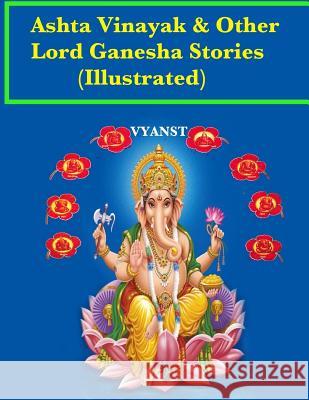 Ashta Vinayak & Other Lord Ganesha Stories (Illustrated)

VYANST

Kraina Książek